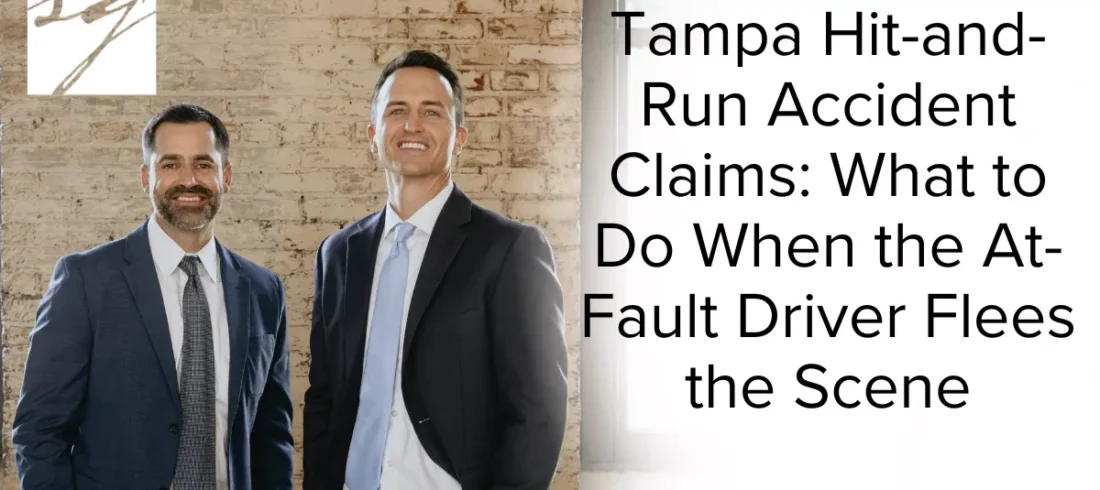 Tampa Hit-and-Run Accident Claims: What to Do When the At-Fault Driver Flees the Scene